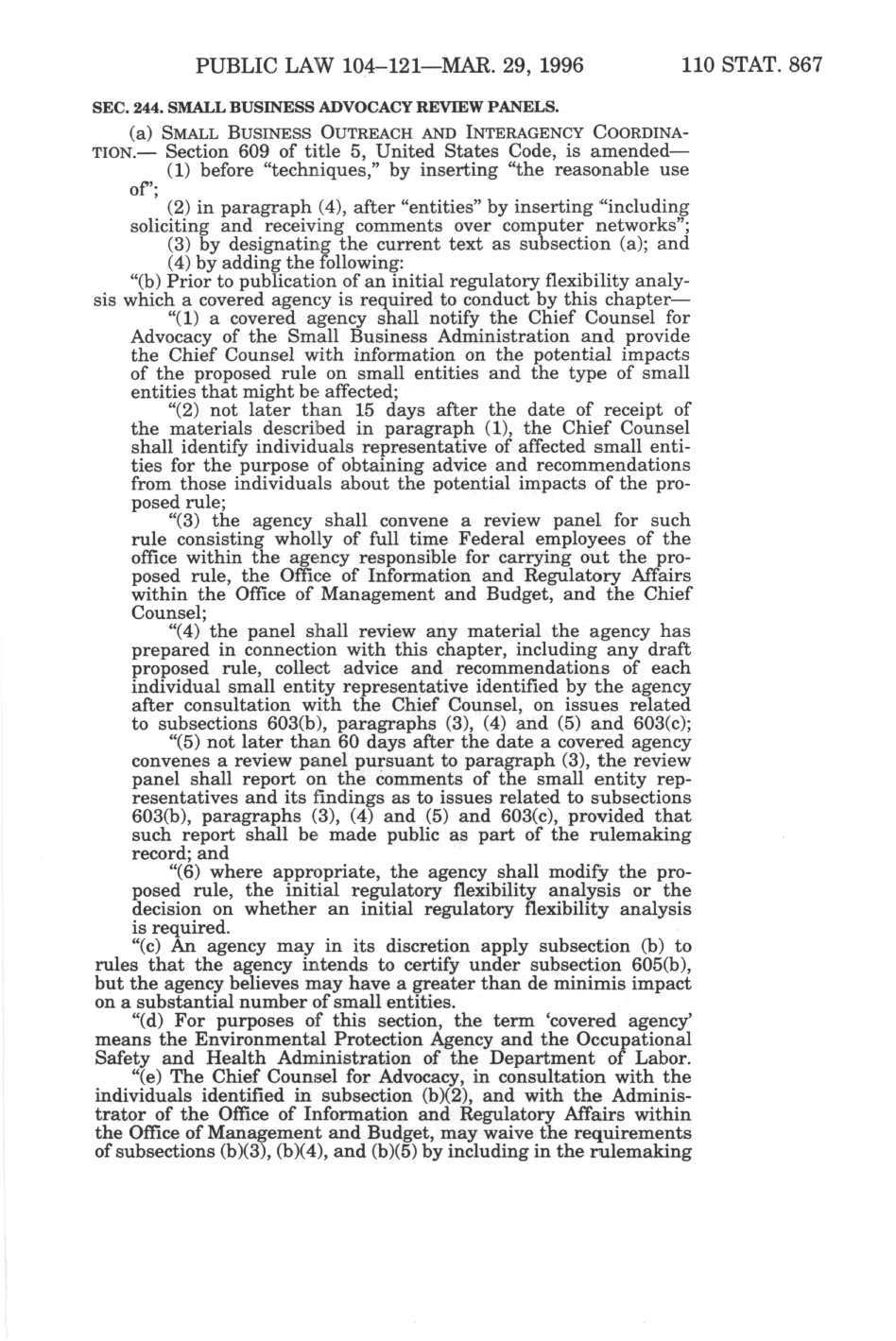 PUBLIC LAW 104–121—MAR. 29, 1996 110 STAT. 867

SEC. 244. SMALL BUSINESS ADVOCACY REVIEW PANELS.

(a) SMALL BUSINESS OUTREACH AND INTERAGENCY COORDINATION.— Section 609 of title 5, United States Code, is amended—

(1) before "techniques," by inserting "the reasonable use of";

(2) in paragraph (4), after "entities" by inserting "including soliciting and receiving comments over computer networks";

(3) by designating the current text as subsection (a); and

(4) by adding the following:

"(b) Prior to publication of an initial regulatory flexibility analysis which a covered agency is required to conduct by this chapter—

"(1) a covered agency shall notify the Chief Counsel for Advocacy of the Small Business Administration and provide the Chief Counsel with information on the potential impacts of the proposed rule on small entities and the type of small entities that might be affected;

"(2) not later than 15 days after the date of receipt of the materials described in paragraph (1), the Chief Counsel shall identify individuals representative of affected small entities for the purpose of obtaining advice and recommendations from those individuals about the potential impacts of the proposed rule;

"(3) the agency shall convene a review panel for such rule consisting wholly of full time Federal employees of the office within the agency responsible for carrying out the proposed rule, the Office of Information and Regulatory Affairs within the Office of Management and Budget, and the Chief Counsel;

"(4) the panel shall review any material the agency has prepared in connection with this chapter, including any draft proposed rule, collect advice and recommendations of each individual small entity representative identified by the agency after consultation with the Chief Counsel, on issues related to subsections 603(b), paragraphs (3), (4) and (5) and 603(c);

"(5) not later than 60 days after the date a covered agency convenes a review panel pursuant to paragraph (3), the review panel shall report on the comments of the small entity representatives and its findings as to issues related to subsections 603(b), paragraphs (3), (4) and (5) and 603(c), provided that such report shall be made public as part of the rulemaking record; and

"(6) where appropriate, the agency shall modify the proposed rule, the initial regulatory flexibility analysis or the decision on whether an initial regulatory flexibility analysis is required.

"(c) An agency may in its discretion apply subsection (b) to rules that the agency intends to certify under subsection 605(b), but the agency believes may have a greater than de minimis impact on a substantial number of small entities.

"(d) For purposes of this section, the term 'covered agency' means the Environmental Protection Agency and the Occupational Safety and Health Administration of the Department of Labor.

"(e) The Chief Counsel for Advocacy, in consultation with the individuals identified in subsection (b)(2), and with the Administrator of the Office of Information and Regulatory Affairs within the Office of Management and Budget, may waive the requirements of subsections (b)(3), (b)(4), and (b)(5) by including in the rulemaking